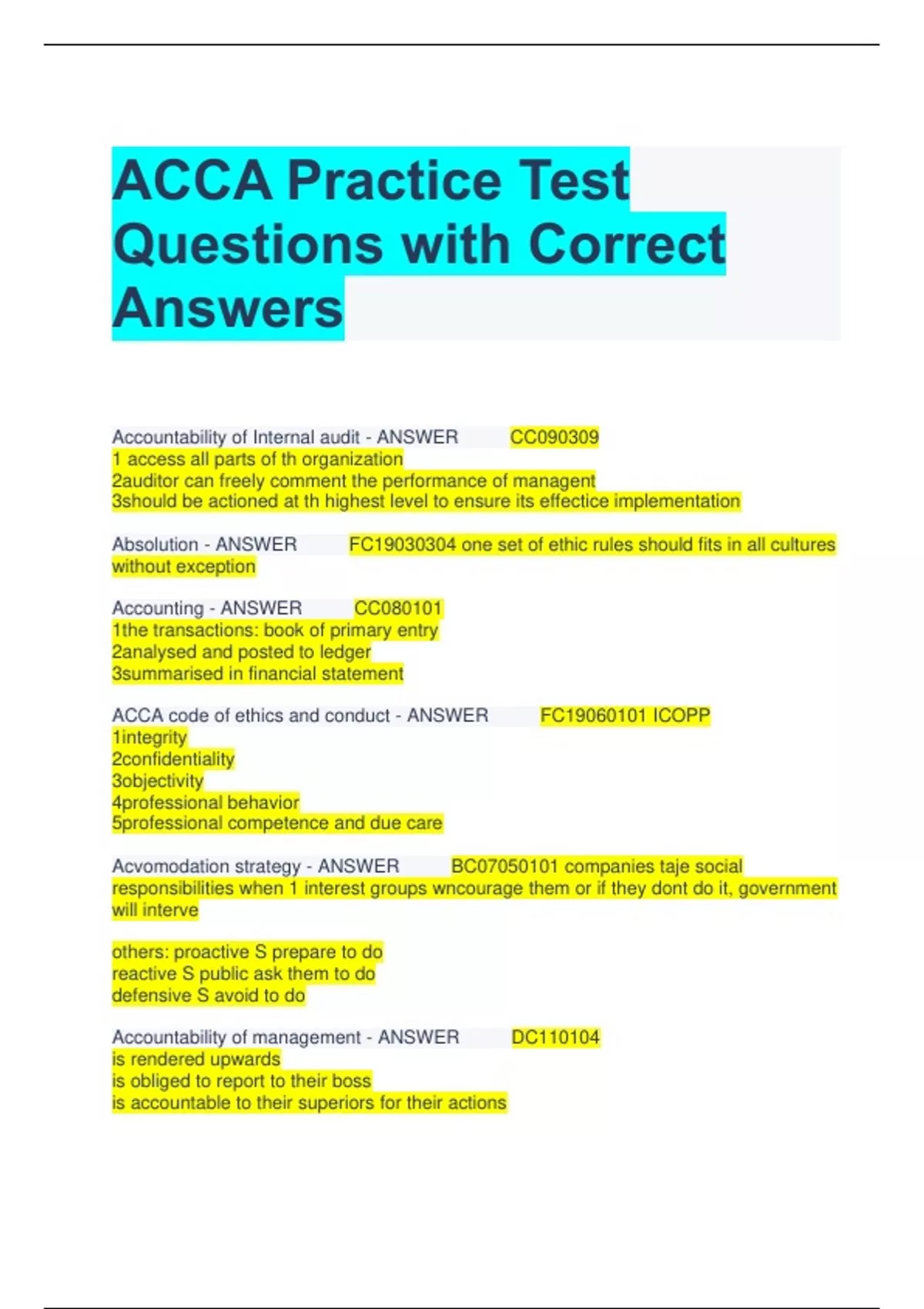 ACCA Practice Test Questions with Correct Answers

Accountability of Internal audit - ANSWER CC090309
1 access all parts of th organization
2auditor can freely comment the performance of managent
3should be actioned at th highest level to ensure its effectice implementation

Absolution - ANSWER FC19030304 one set of ethic rules should fits in all cultures without exception

Accounting - ANSWER CC080101
1the transactions: book of primary entry
2analysed and posted to ledger
3summarised in financial statement

ACCA code of ethics and conduct - ANSWER FC19060101 ICOPP
1integrity
2confidentiality
3objectivity
4professional behavior
5professional competence and due care

Acvomodation strategy - ANSWER BC07050101 companies taje social responsibilities when 1 interest groups wncourage them or if they dont do it, government will interve

others: proactive S prepare to do
reactive S public ask them to do
defensive S avoid to do

Accountability of management - ANSWER DC110104
is rendered upwards
is obliged to report to their boss
is accountable to their superiors for their actions